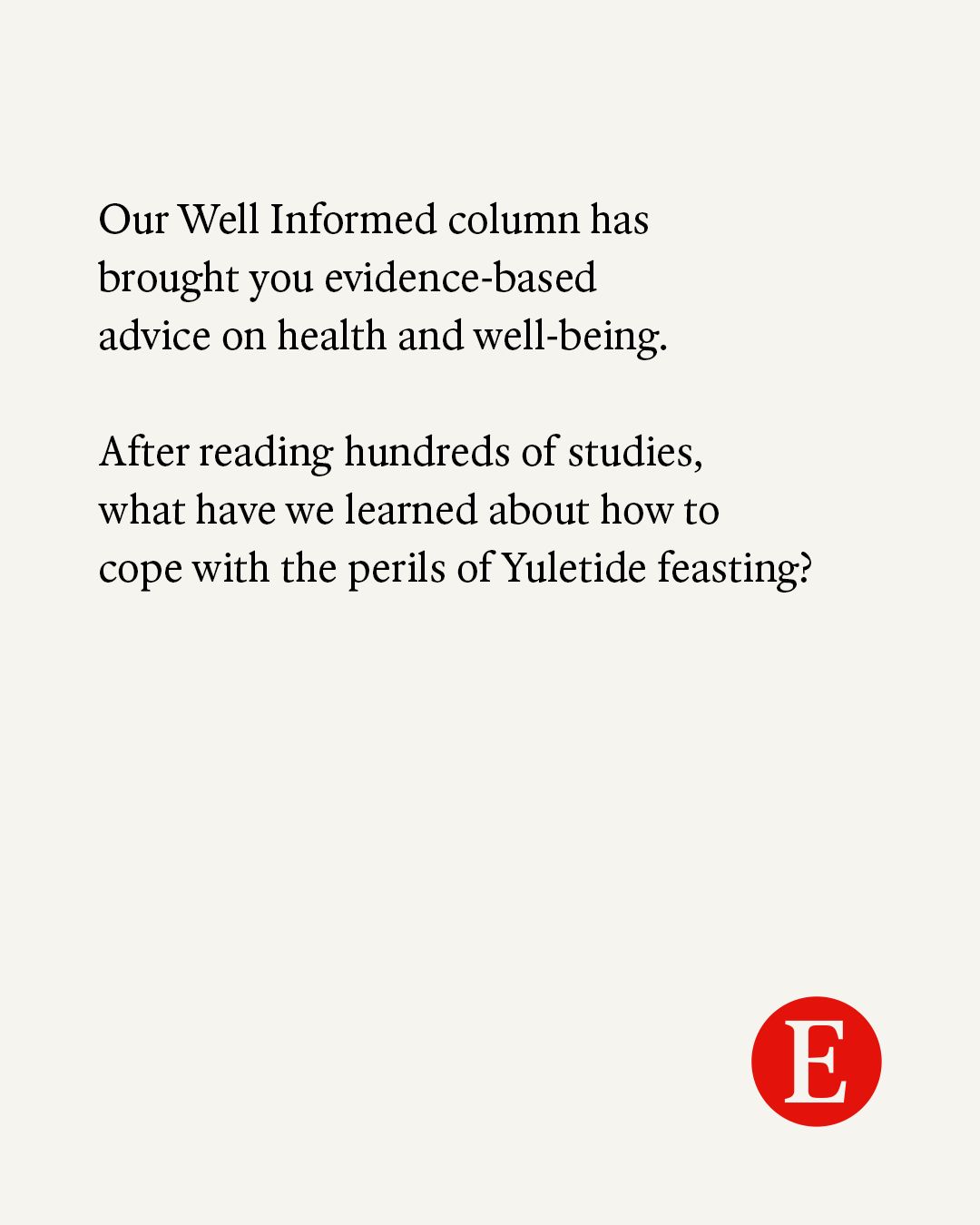 Our Well Informed column has brought you evidence-based advice on health and well-being.

After reading hundreds of studies, what have we learned about how to cope with the perils of Yuletide feasting?

E